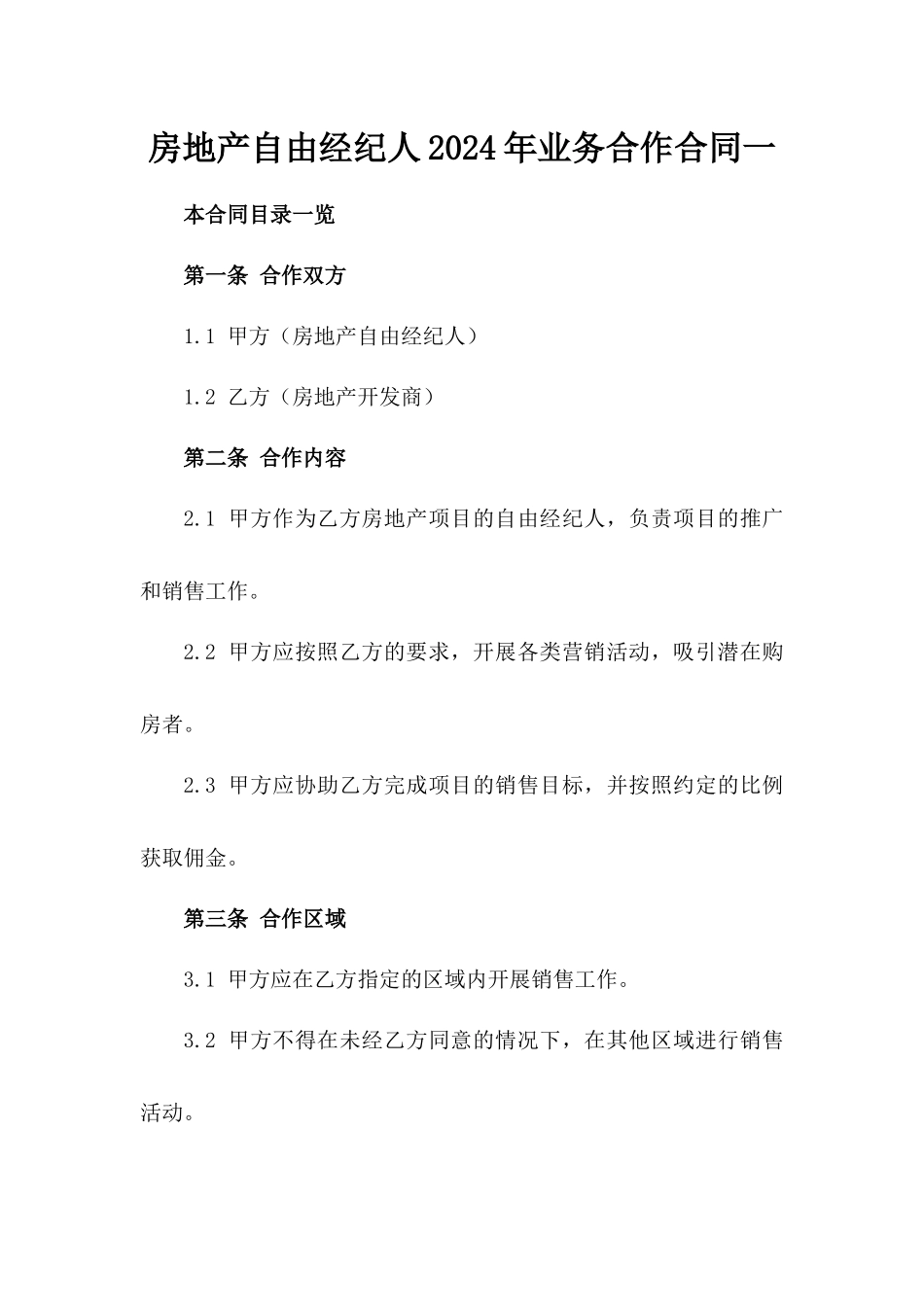 房地产自由经纪人2024年业务合作合同一

本合同目录一览

第一条 合作双方

1.1 甲方（房地产自由经纪人）

1.2 乙方（房地产开发商）

第二条 合作内容

2.1 甲方作为乙方房地产项目的自由经纪人，负责项目的推广和销售工作。

2.2 甲方应按照乙方的要求，开展各类营销活动，吸引潜在购房者。

2.3 甲方应协助乙方完成项目的销售目标，并按照约定的比例获取佣金。

第三条 合作区域

3.1 甲方应在乙方指定的区域内开展销售工作。

3.2 甲方不得在未经乙方同意的情况下，在其他区域进行销售活动。